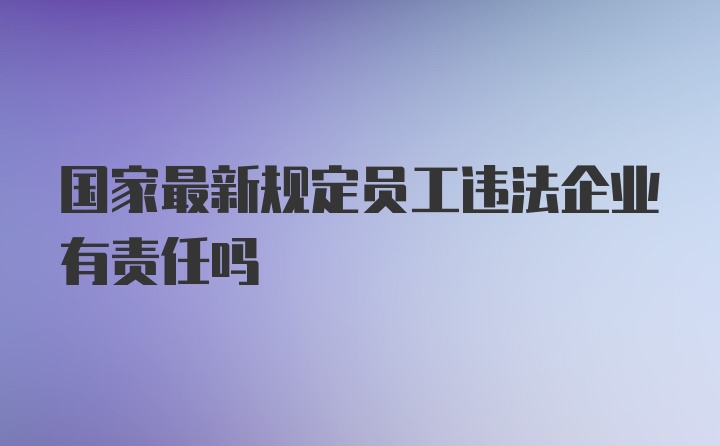 国家最新规定员工违法企业有责任吗